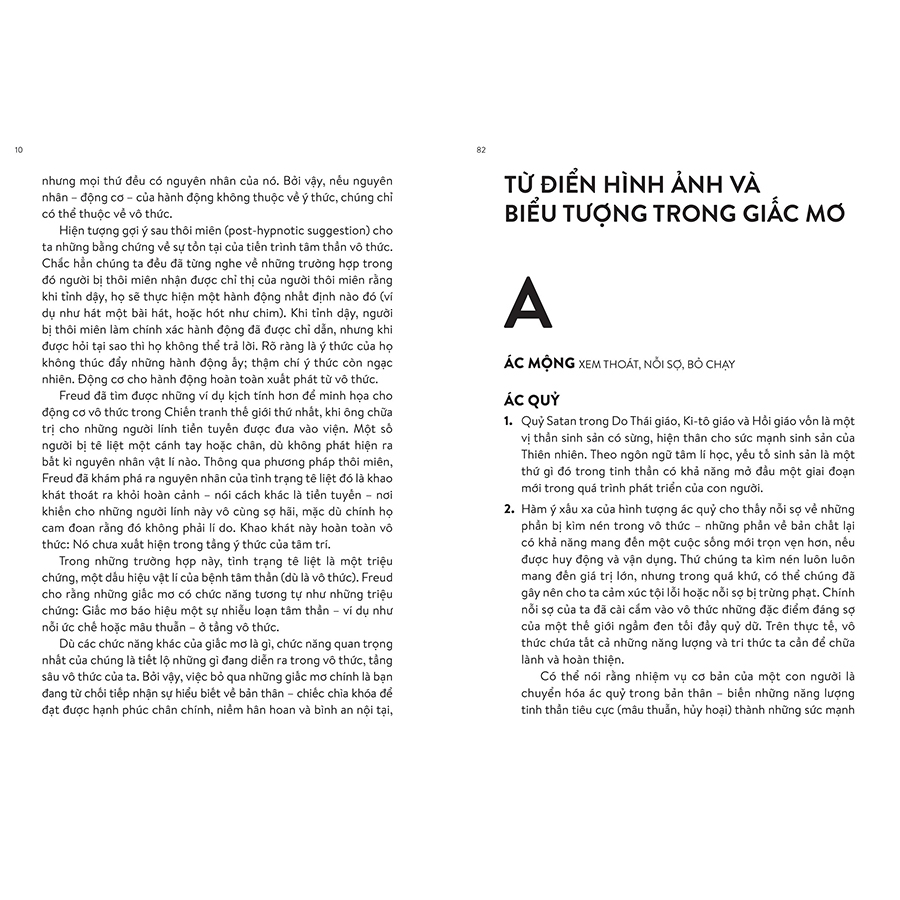 10

nhưng mọi thứ đều có nguyên nhân của nó. Bởi vậy, nếu nguyên nhân – động cơ – của hành động không thuộc về ý thức, chúng chỉ có thể thuộc về vô thức.

Hiện tượng gợi ý sau thôi miên (post-hypnotic suggestion) cho ta những bằng chứng về sự tồn tại của tiến trình tâm thần vô thức. Chắc hẳn chúng ta đều đã từng nghe về những trường hợp trong đó người bị thôi miên nhận được chỉ thị của người thôi miên rằng khi tỉnh dậy, họ sẽ thực hiện một hành động nhất định nào đó (ví dụ như hát một bài hát, hoặc hót như chim). Khi tỉnh dậy, người bị thôi miên làm chính xác hành động đã được chỉ dẫn, nhưng khi được hỏi tại sao thì họ không thể trả lời. Rõ ràng là ý thức của họ không thúc đẩy những hành động ấy; thậm chí ý thức còn ngạc nhiên. Động cơ cho hành động hoàn toàn xuất phát từ vô thức.

Freud đã tìm được những ví dụ kịch tính hơn để minh họa cho động cơ vô thức trong Chiến tranh thế giới thứ nhất, khi ông chữa trị cho những người lính tiền tuyến được đưa vào viện. Một số người bị tê liệt một cánh tay hoặc chân, dù không phát hiện ra bất kì nguyên nhân vật lí nào. Thông qua phương pháp thôi miên, Freud đã khám phá ra nguyên nhân của tình trạng tê liệt đó là khao khát thoát ra khỏi hoàn cảnh – nói cách khác là tiền tuyến – nơi khiến cho những người lính này vô cùng sợ hãi, mặc dù chính họ cam đoan rằng đó không phải lí do. Khao khát này hoàn toàn vô thức: Nó chưa xuất hiện trong tầng ý thức của tâm trí.

Trong những trường hợp này, tình trạng tê liệt là một triệu chứng, một dấu hiệu vật lí của bệnh tâm thần (dù là vô thức). Freud cho rằng những giấc mơ có chức năng tương tự như những triệu chứng: Giấc mơ báo hiệu một sự nhiễu loạn tâm thần – ví dụ như nỗi ức chế hoặc mâu thuẫn – ở tầng vô thức.

Dù các chức năng khác của giấc mơ là gì, chức năng quan trọng nhất của chúng là tiết lộ những gì đang diễn ra trong vô thức, tầng sâu vô thức của ta. Bởi vậy, việc bỏ qua những giấc mơ chính là bạn đang từ chối tiếp nhận sự hiểu biết về bản thân – chiếc chìa khóa để đạt được hạnh phúc chân chính, niềm hân hoan và bình an nội tại,

82

TỪ ĐIỂN HÌNH ẢNH VÀ BIỂU TƯỢNG TRONG GIẤC MƠ

A

ÁC MỘNG XEM THOÁT, NỖI SỢ, BỎ CHẠY

ÁC QUỶ

1. Quỷ Satan trong Do Thái giáo, Ki-tô giáo và Hồi giáo vốn là một vị thần sinh sản có sừng, hiện thân cho sức mạnh sinh sản của Thiên nhiên. Theo ngôn ngữ tâm lí học, yếu tố sinh sản là một thứ gì đó trong tinh thần có khả năng mở đầu một giai đoạn mới trong quá trình phát triển của con người.

2. Hàm ý xấu xa của hình tượng ác quỷ cho thấy nỗi sợ về những phần bị kìm nén trong vô thức – những phần về bản chất lại có khả năng mang đến một cuộc sống mới trọn vẹn hơn, nếu được huy động và vận dụng. Thứ chúng ta kìm nén luôn luôn mang đến giá trị lớn, nhưng trong quá khứ, có thể chúng đã gây nên cho ta cảm xúc tội lỗi hoặc nỗi sợ bị trừng phạt. Chính nỗi sợ của ta đã cài cắm vào vô thức những đặc điểm đáng sợ của một thế giới ngầm đen tối đầy quỷ dữ. Trên thực tế, vô thức chứa tất cả những năng lượng và tri thức ta cần để chữa lành và hoàn thiện.

Có thể nói rằng nhiệm vụ cơ bản của một con người là chuyển hóa ác quỷ trong bản thân – biến những năng lượng tinh thần tiêu cực (mâu thuẫn, hủy hoại) thành những sức mạnh